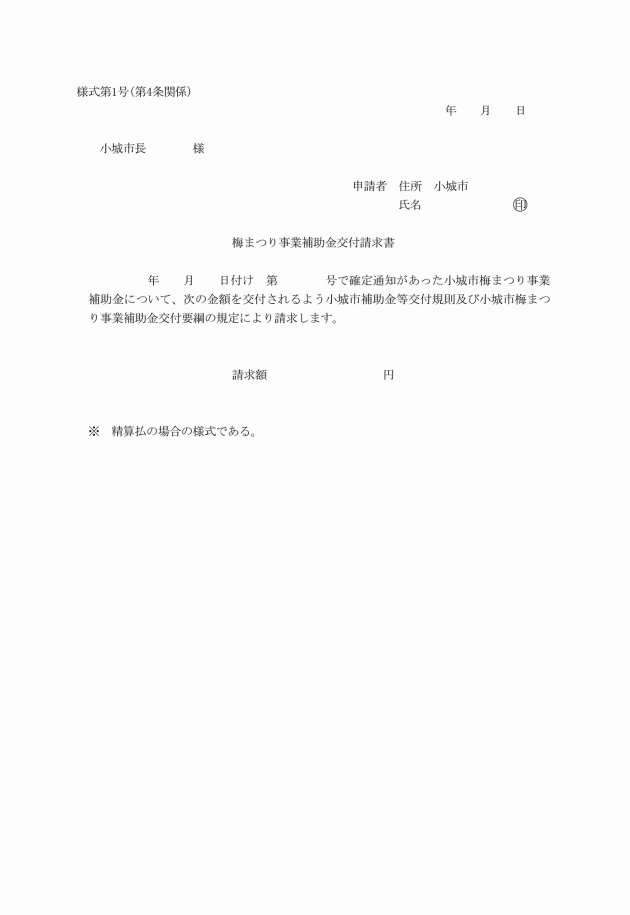 様式第1号（第4条関係）

年　月　日

小城市長　　　様

申請者　住所　小城市

氏名　　　　　　㊞

梅まつり事業補助金交付請求書

年　月　日付け　第　　号で確定通知があった小城市梅まつり事業補助金について、次の金額を交付されるよう小城市補助金等交付規則及び小城市梅まつり事業補助金交付要綱の規定により請求します。

請求額　　　　　　円

※　精算払の場合の様式である。